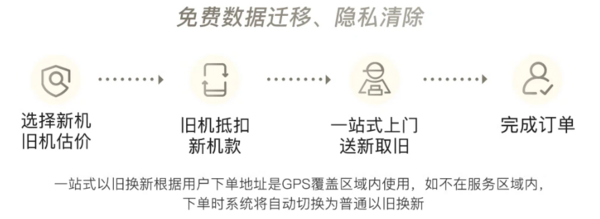 免费数据迁移、隐私清除

选择新机
旧机估价

旧机抵扣
新机款

一站式上门
送新取旧

完成订单

一站式以旧换新根据用户下单地址是GPS覆盖区域内使用，如不在服务区域内，下单时系统将自动切换为普通以旧换新